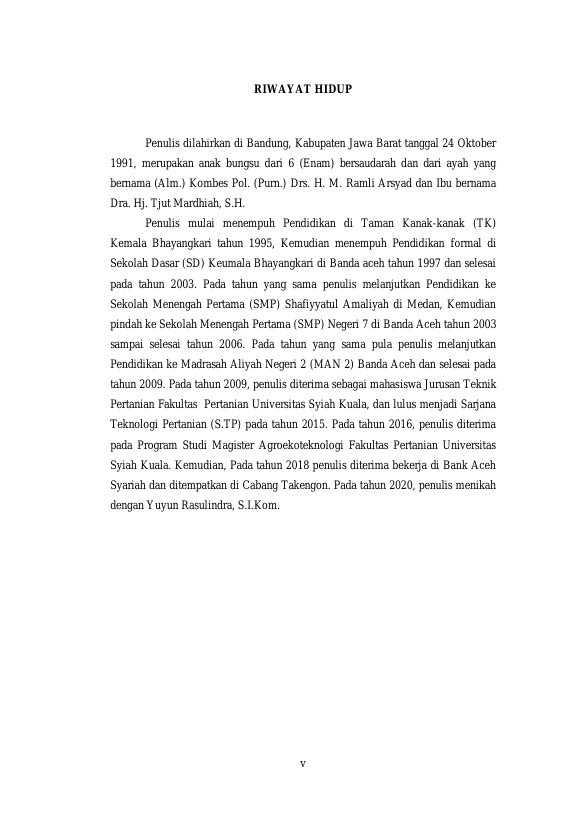 RIWAYAT HIDUP

Penulis dilahirkan di Bandung, Kabupaten Jawa Barat tanggal 24 Oktober 1991, merupakan anak bungsu dari 6 (Enam) bersaudarah dan dari ayah yang bernama (Alm.) Kombes Pol. (Purn.) Drs. H. M. Ramli Arsyad dan Ibu bernama Dra. Hj. Tjut Mardhiah, S.H.

Penulis mulai menempuh Pendidikan di Taman Kanak-kanak (TK) Kemala Bhayangkari tahun 1995, Kemudian menempuh Pendidikan formal di Sekolah Dasar (SD) Keumala Bhayangkari di Banda aceh tahun 1997 dan selesai pada tahun 2003. Pada tahun yang sama penulis melanjutkan Pendidikan ke Sekolah Menengah Pertama (SMP) Shafiyyatul Amaliyah di Medan, Kemudian pindah ke Sekolah Menengah Pertama (SMP) Negeri 7 di Banda Aceh tahun 2003 sampai selesai tahun 2006. Pada tahun yang sama pula penulis melanjutkan Pendidikan ke Madrasah Aliyah Negeri 2 (MAN 2) Banda Aceh dan selesai pada tahun 2009. Pada tahun 2009, penulis diterima sebagai mahasiswa Jurusan Teknik Pertanian Fakultas Pertanian Universitas Syiah Kuala, dan lulus menjadi Sarjana Teknologi Pertanian (S.TP) pada tahun 2015. Pada tahun 2016, penulis diterima pada Program Studi Magister Agroekoteknologi Fakultas Pertanian Universitas Syiah Kuala. Kemudian, Pada tahun 2018 penulis diterima bekerja di Bank Aceh Syariah dan ditempatkan di Cabang Takengon. Pada tahun 2020, penulis menikah dengan Yuyun Rasulindra, S.I.Kom.

v